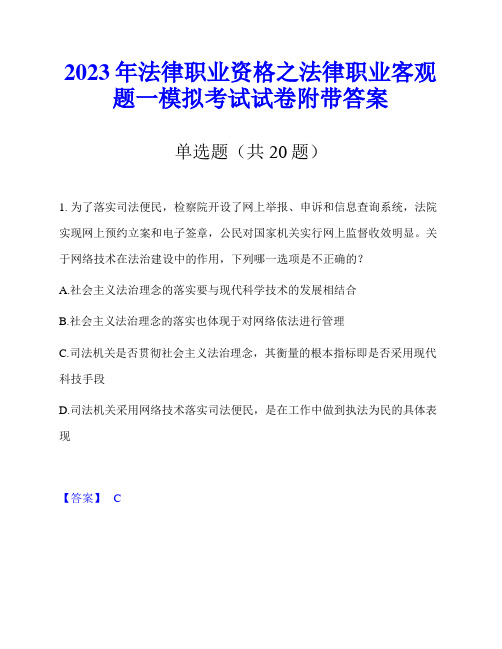 2023年法律职业资格之法律职业客观题一模拟考试试卷附带答案

单选题（共20题）

1. 为了落实司法便民，检察院开设了网上举报、申诉和信息查询系统，法院实现网上预约立案和电子签章，公民对国家机关实行网上监督收效明显。关于网络技术在法治建设中的作用，下列哪一选项是不正确的？

A.社会主义法治理念的落实要与现代科学技术的发展相结合

B.社会主义法治理念的落实也体现于对网络依法进行管理

C.司法机关是否贯彻社会主义法治理念，其衡量的根本指标即是否采用现代科技手段

D.司法机关采用网络技术落实司法便民，是在工作中做到执法为民的具体表现

【答案】 C